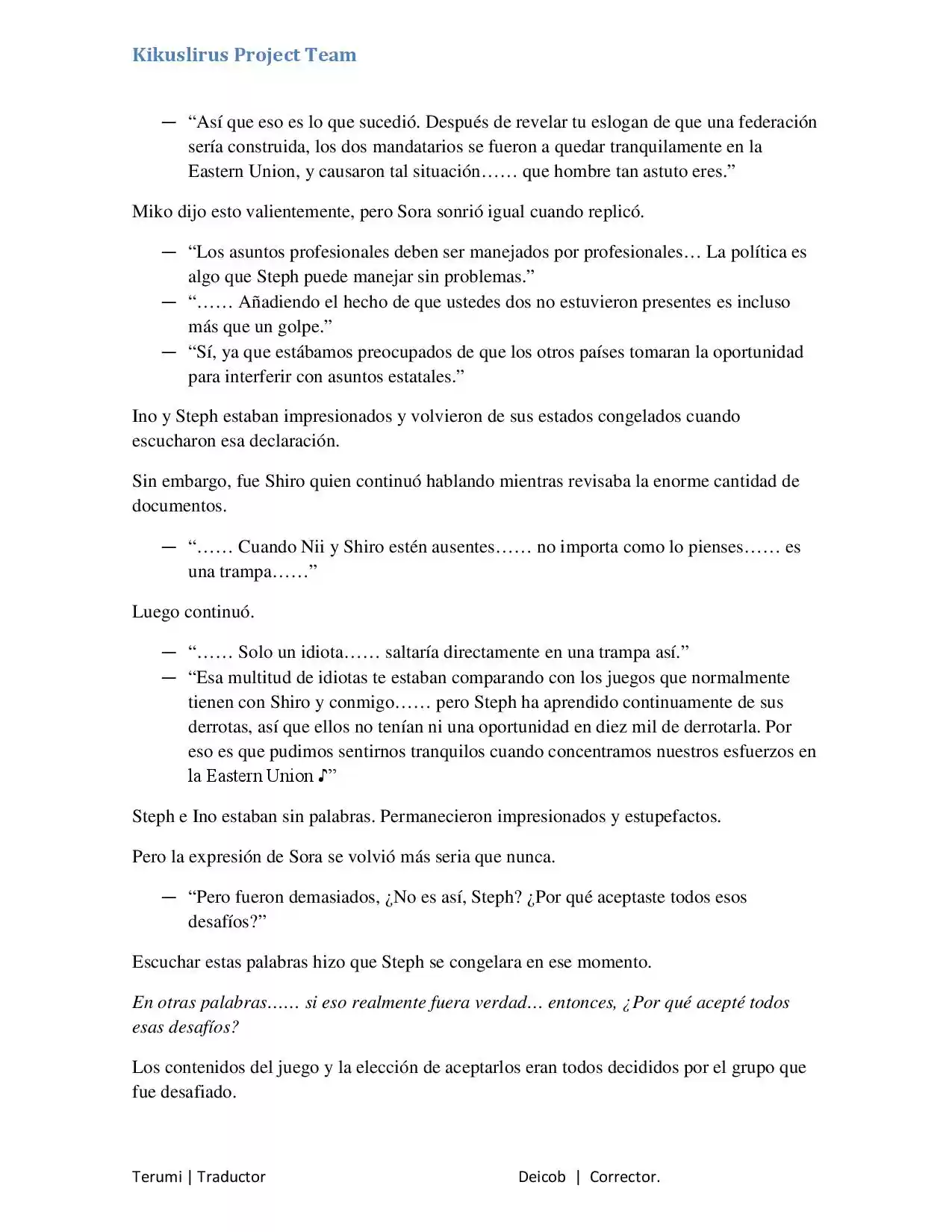 Kikuslirus Project Team

— "Así que eso es lo que sucedió. Después de revelar tu eslogan de que una federación sería construida, los dos mandatarios se fueron a quedar tranquilamente en la Eastern Union, y causaron tal situación…… que hombre tan astuto eres."

Miko dijo esto valientemente, pero Sora sonrió igual cuando replicó.

— "Los asuntos profesionales deben ser manejados por profesionales… La política es algo que Steph puede manejar sin problemas."
— "…… Añadiendo el hecho de que ustedes dos no estuvieron presentes es incluso más que un golpe."
— "Sí, ya que estábamos preocupados de que los otros países tomaran la oportunidad para interferir con asuntos estatales."

Ino y Steph estaban impresionados y volvieron de sus estados congelados cuando escucharon esa declaración.

Sin embargo, fue Shiro quien continuó hablando mientras revisaba la enorme cantidad de documentos.

— "…… Cuando Nii y Shiro estén ausentes…… no importa como lo pienses…… es una trampa……"

Luego continuó.

— "…… Solo un idiota…… saltaría directamente en una trampa así."
— "Esa multitud de idiotas te estaban comparando con los juegos que normalmente tienen con Shiro y conmigo…… pero Steph ha aprendido continuamente de sus derrotas, así que ellos no tenían ni una oportunidad en diez mil de derrotarla. Por eso es que pudimos sentirnos tranquilos cuando concentramos nuestros esfuerzos en la Eastern Union ♪"

Steph e Ino estaban sin palabras. Permanecieron impresionados y estupefactos.

Pero la expresión de Sora se volvió más seria que nunca.

— "Pero fueron demasiados, ¿No es así, Steph? ¿Por qué aceptaste todos esos desafíos?"

Escuchar estas palabras hizo que Steph se congelara en ese momento.

En otras palabras…… si eso realmente fuera verdad… entonces, ¿Por qué acepté todos esas desafíos?

Los contenidos del juego y la elección de aceptarlos eran todos decididos por el grupo que fue desafiado.

Terumi | Traductor Deicob | Corrector.